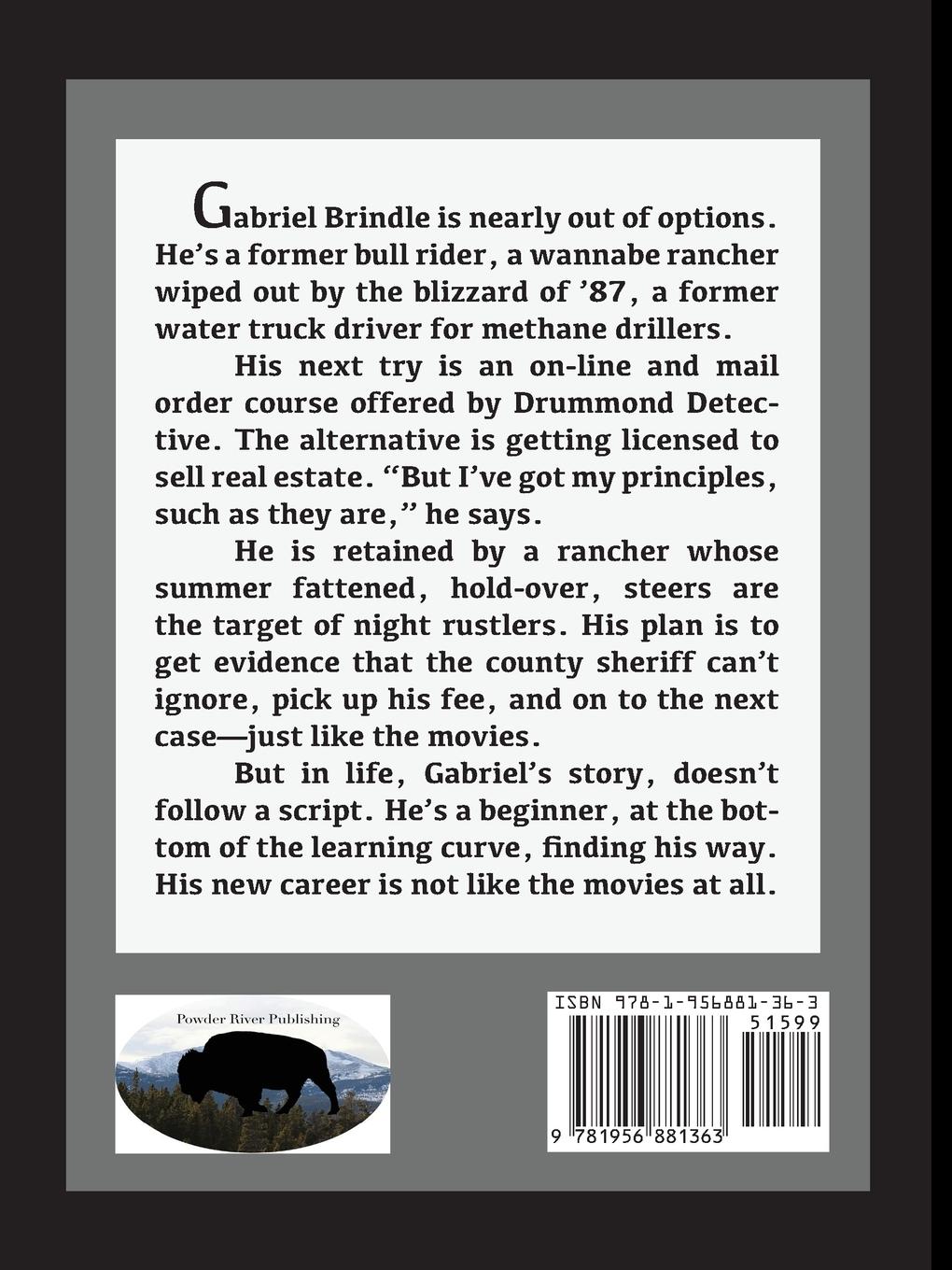 Gabriel Brindle is nearly out of options. He's a former bull rider, a wannabe rancher wiped out by the blizzard of '87, a former water truck driver for methane drillers.

His next try is an on-line and mail order course offered by Drummond Detective. The alternative is getting licensed to sell real estate. "But I've got my principles, such as they are," he says.

He is retained by a rancher whose summer fattened, hold-over, steers are the target of night rustlers. His plan is to get evidence that the county sheriff can't ignore, pick up his fee, and on to the next case—just like the movies.

But in life, Gabriel's story, doesn't follow a script. He's a beginner, at the bottom of the learning curve, finding his way. His new career is not like the movies at all.

Powder River Publishing

ISBN 978-1-956881-36-3

51599

9 781956 881363